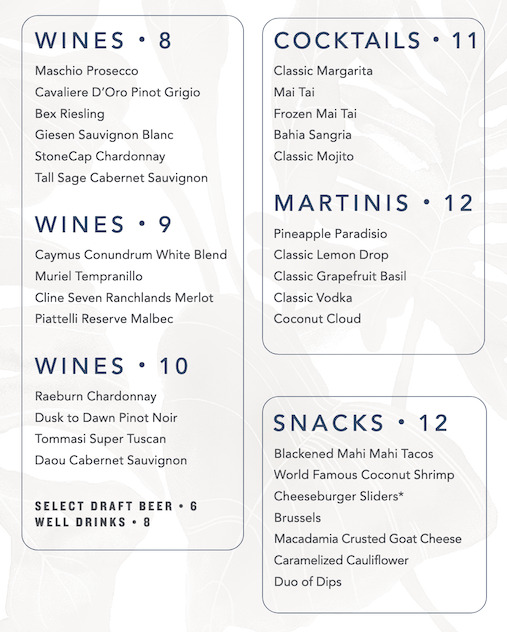 WINES • 8

Maschio Prosecco
Cavaliere D'Oro Pinot Grigio
Bex Riesling
Giesen Sauvignon Blanc
StoneCap Chardonnay
Tall Sage Cabernet Sauvignon

WINES • 9

Caymus Conundrum White Blend
Muriel Tempranillo
Cline Seven Ranchlands Merlot
Piattelli Reserve Malbec

WINES • 10

Raeburn Chardonnay
Dusk to Dawn Pinot Noir
Tommasi Super Tuscan
Daou Cabernet Sauvignon

SELECT DRAFT BEER • 6
WELL DRINKS • 8

COCKTAILS • 11

Classic Margarita
Mai Tai
Frozen Mai Tai
Bahia Sangria
Classic Mojito

MARTINIS • 12

Pineapple Paradisio
Classic Lemon Drop
Classic Grapefruit Basil
Classic Vodka
Coconut Cloud

SNACKS • 12

Blackened Mahi Mahi Tacos
World Famous Coconut Shrimp
Cheeseburger Sliders*
Brussels
Macadamia Crusted Goat Cheese
Caramelized Cauliflower
Duo of Dips